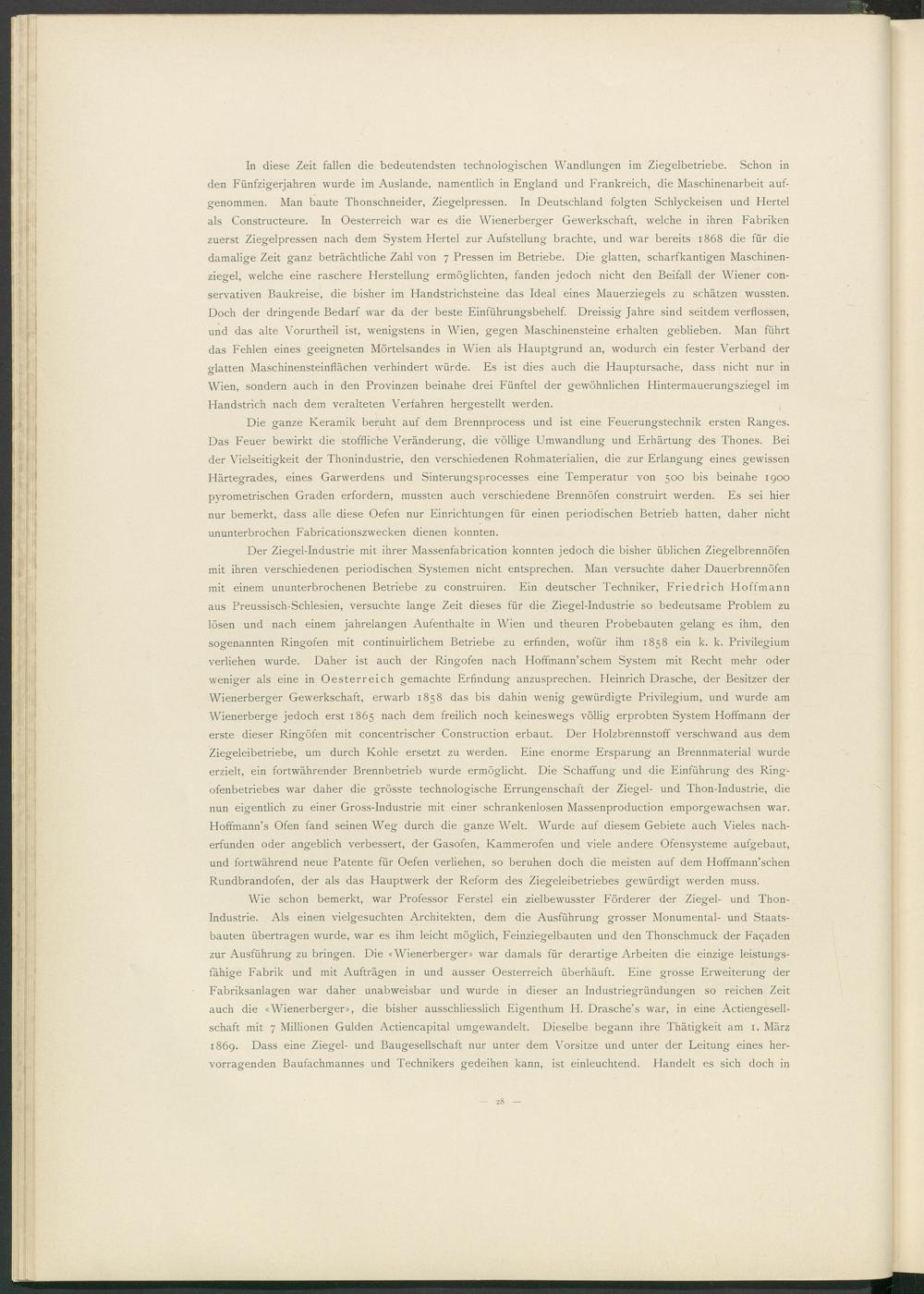 In diese Zeit fallen die bedeutendsten technologischen Wandlungen im Ziegelbetriebe. Schon in den Fünfzigerjahren wurde im Auslande, namentlich in England und Frankreich, die Maschinenarbeit aufgenommen. Man baute Thonschneider, Ziegelpressen. In Deutschland folgten Schlyckeisen und Hertel als Constructeure. In Oesterreich war es die Wienerberger Gewerkschaft, welche in ihren Fabriken zuerst Ziegelpressen nach dem System Hertel zur Aufstellung brachte, und war bereits 1868 die für die damalige Zeit ganz beträchtliche Zahl von 7 Pressen im Betriebe. Die glatten, scharfkantigen Maschinenziegel, welche eine raschere Herstellung ermöglichten, fanden jedoch nicht den Beifall der Wiener conservativen Baukreise, die bisher im Handstrichsteine das Ideal eines Mauerziegels zu schätzen wussten. Doch der dringende Bedarf war da der beste Einführungsbehelf. Dreissig Jahre sind seitdem verflossen, und das alte Vorurtheil ist, wenigstens in Wien, gegen Maschinensteine erhalten geblieben. Man führt das Fehlen eines geeigneten Mörtelsandes in Wien als Hauptgrund an, wodurch ein fester Verband der glatten Maschinensteinflächen verhindert würde. Es ist dies auch die Hauptursache, dass nicht nur in Wien, sondern auch in den Provinzen beinahe drei Fünftel der gewöhnlichen Hintermauerungsziegel im Handstrich nach dem veralteten Verfahren hergestellt werden.

Die ganze Keramik beruht auf dem Brennprocess und ist eine Feuerungstechnik ersten Ranges. Das Feuer bewirkt die stoffliche Veränderung, die völlige Umwandlung und Erhärtung des Thones. Bei der Vielseitigkeit der Thonindustrie, den verschiedenen Rohmaterialien, die zur Erlangung eines gewissen Härtegrades, eines Garwerdens und Sinterungsprocesses eine Temperatur von 500 bis beinahe 1900 pyrometrischen Graden erfordern, mussten auch verschiedene Brennöfen construirt werden. Es sei hier nur bemerkt, dass alle diese Oefen nur Einrichtungen für einen periodischen Betrieb hatten, daher nicht ununterbrochen Fabricationszwecken dienen konnten.

Der Ziegel-Industrie mit ihrer Massenfabrication konnten jedoch die bisher üblichen Ziegelbrennöfen mit ihren verschiedenen periodischen Systemen nicht entsprechen. Man versuchte daher Dauerbrennöfen mit einem ununterbrochenen Betriebe zu construiren. Ein deutscher Techniker, Friedrich Hoffmann aus Preussisch-Schlesien, versuchte lange Zeit dieses für die Ziegel-Industrie so bedeutsame Problem zu lösen und nach einem jahrelangen Aufenthalte in Wien und theuren Probebauten gelang es ihm, den sogenannten Ringofen mit continuirlichem Betriebe zu erfinden, wofür ihm 1858 ein k. k. Privilegium verliehen wurde. Daher ist auch der Ringofen nach Hoffmann'schem System mit Recht mehr oder weniger als eine in Oesterreich gemachte Erfindung anzusprechen. Heinrich Drasche, der Besitzer der Wienerberger Gewerkschaft, erwarb 1858 das bis dahin wenig gewürdigte Privilegium, und wurde am Wienerberge jedoch erst 1865 nach dem freilich noch keineswegs völlig erprobten System Hoffmann der erste dieser Ringöfen mit concentrischer Construction erbaut. Der Holzbrennstoff verschwand aus dem Ziegeleibetriebe, um durch Kohle ersetzt zu werden. Eine enorme Ersparung an Brennmaterial wurde erzielt, ein fortwährender Brennbetrieb wurde ermöglicht. Die Schaffung und die Einführung des Ringofenbetriebes war daher die grösste technologische Errungenschaft der Ziegel- und Thon-Industrie, die nun eigentlich zu einer Gross-Industrie mit einer schrankenlosen Massenproduction emporgewachsen war. Hoffmann's Ofen fand seinen Weg durch die ganze Welt. Wurde auf diesem Gebiete auch Vieles nacherfunden oder angeblich verbessert, der Gasofen, Kammerofen und viele andere Ofensysteme aufgebaut, und fortwährend neue Patente für Oefen verliehen, so beruhen doch die meisten auf dem Hoffmann'schen Rundbrandofen, der als das Hauptwerk der Reform des Ziegeleibetriebes gewürdigt werden muss.

Wie schon bemerkt, war Professor Ferstel ein zielbewusster Förderer der Ziegel- und Thon-Industrie. Als einen vielgesuchten Architekten, dem die Ausführung grosser Monumental- und Staatsbauten übertragen wurde, war es ihm leicht möglich, Feinziegelbauten und den Thonschmuck der Façaden zur Ausführung zu bringen. Die «Wienerberger» war damals für derartige Arbeiten die einzige leistungsfähige Fabrik und mit Aufträgen in und ausser Oesterreich überhäuft. Eine grosse Erweiterung der Fabriksanlagen war daher unabweisbar und wurde in dieser an Industriegründungen so reichen Zeit auch die «Wienerberger», die bisher ausschliesslich Eigenthum H. Drasche's war, in eine Actiengesellschaft mit 7 Millionen Gulden Actiencapital umgewandelt. Dieselbe begann ihre Thätigkeit am 1. März 1869. Dass eine Ziegel- und Baugesellschaft nur unter dem Vorsitze und unter der Leitung eines hervorragenden Baufachmannes und Technikers gedeihen kann, ist einleuchtend. Handelt es sich doch in

— 28 —